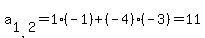 $a_{1,2}=1\cdot(-1)+(-4)\cdot(-3)=11$